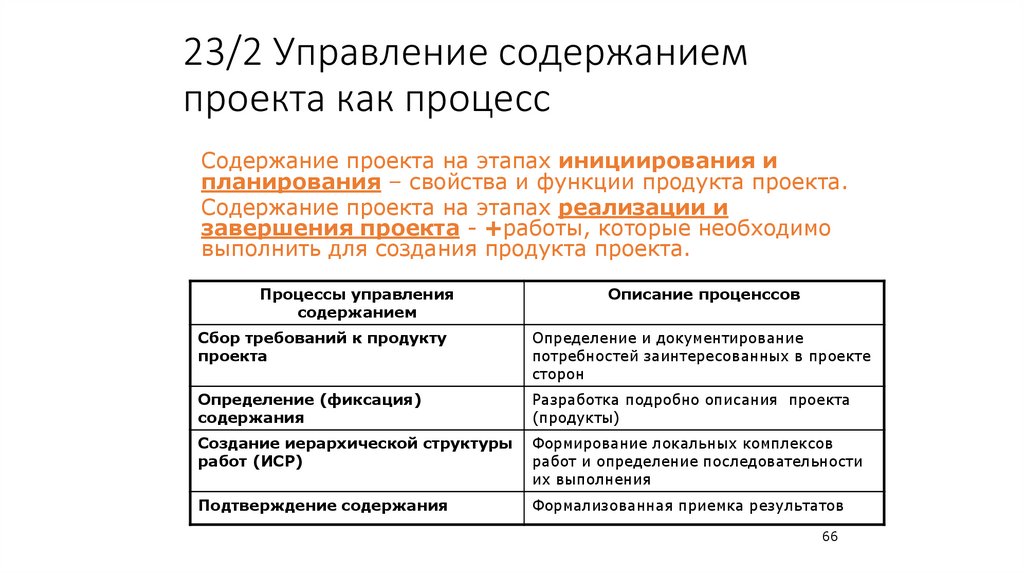 23/2 Управление содержанием проекта как процесс

Содержание проекта на этапах инициирования и планирования – свойства и функции продукта проекта.

Содержание проекта на этапах реализации и завершения проекта - +работы, которые необходимо выполнить для создания продукта проекта.

| Процессы управления содержанием | Описание проценссов |
|---|---|
| Сбор требований к продукту проекта | Определение и документирование потребностей заинтересованных в проекте сторон |
| Определение (фиксация) содержания | Разработка подробно описания проекта (продукты) |
| Создание иерархической структуры работ (ИСР) | Формирование локальных комплексов работ и определение последовательности их выполнения |
| Подтверждение содержания | Формализованная приемка результатов |

66